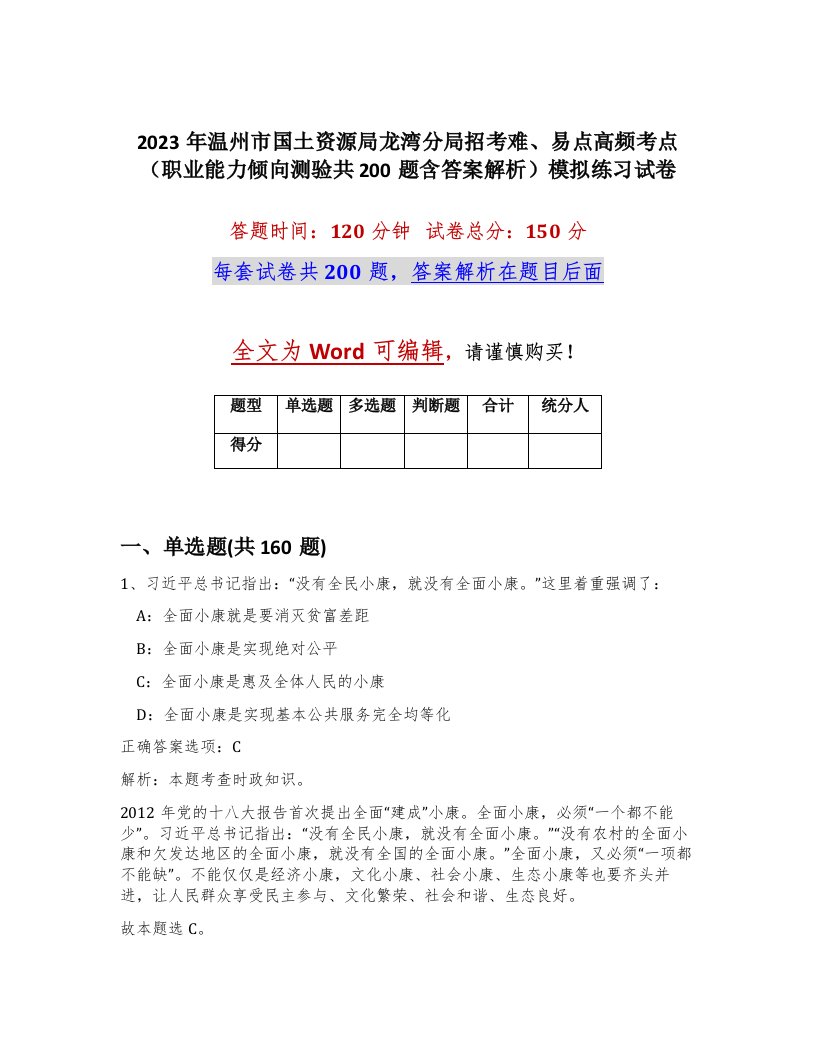 2023 年温州市国土资源局龙湾分局招考难、易点高频考点（职业能力倾向测验共 200 题含答案解析）模拟练习试卷

答题时间：120 分钟　试卷总分：150 分

每套试卷共 200 题，答案解析在题目后面

全文为 Word 可编辑，请谨慎购买！

| 题型 | 单选题 | 多选题 | 判断题 | 合计 | 统分人 |
|---|---|---|---|---|---|
| 得分 | | | | | |

一、单选题(共 160 题)

1、习近平总书记指出：“没有全民小康，就没有全面小康。”这里着重强调了：

A：全面小康就是要消灭贫富差距

B：全面小康是实现绝对公平

C：全面小康是惠及全体人民的小康

D：全面小康是实现基本公共服务完全均等化

正确答案选项：C

解析：本题考查时政知识。

2012 年党的十八大报告首次提出全面“建成”小康。全面小康，必须“一个都不能少”。习近平总书记指出：“没有全民小康，就没有全面小康。”“没有农村的全面小康和欠发达地区的全面小康，就没有全国的全面小康。”全面小康，又必须“一项都不能缺”。不能仅仅是经济小康，文化小康、社会小康、生态小康等也要齐头并进，让人民群众享受民主参与、文化繁荣、社会和谐、生态良好。

故本题选 C。